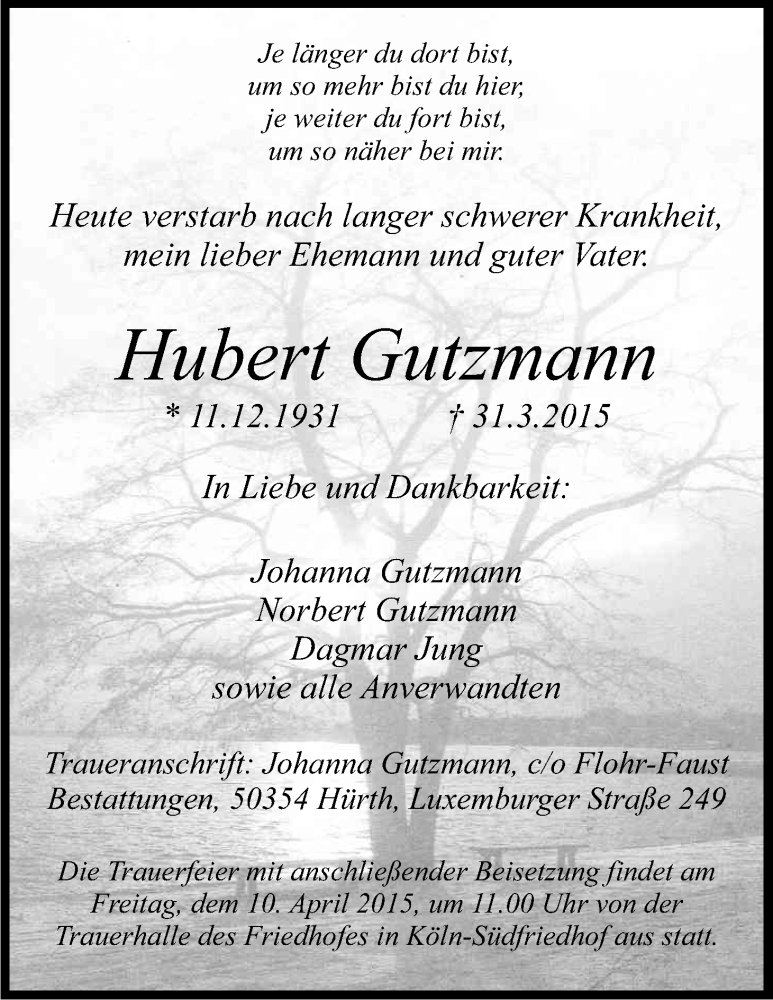 Je länger du dort bist,
um so mehr bist du hier,
je weiter du fort bist,
um so näher bei mir.

Heute verstarb nach langer schwerer Krankheit,
mein lieber Ehemann und guter Vater.

Hubert Gutzmann

* 11.12.1931 † 31.3.2015

In Liebe und Dankbarkeit:

Johanna Gutzmann
Norbert Gutzmann
Dagmar Jung
sowie alle Anverwandten

Traueranschrift: Johanna Gutzmann, c/o Flohr-Faust Bestattungen, 50354 Hürth, Luxemburger Straße 249

Die Trauerfeier mit anschließender Beisetzung findet am Freitag, dem 10. April 2015, um 11.00 Uhr von der Trauerhalle des Friedhofes in Köln-Südfriedhof aus statt.